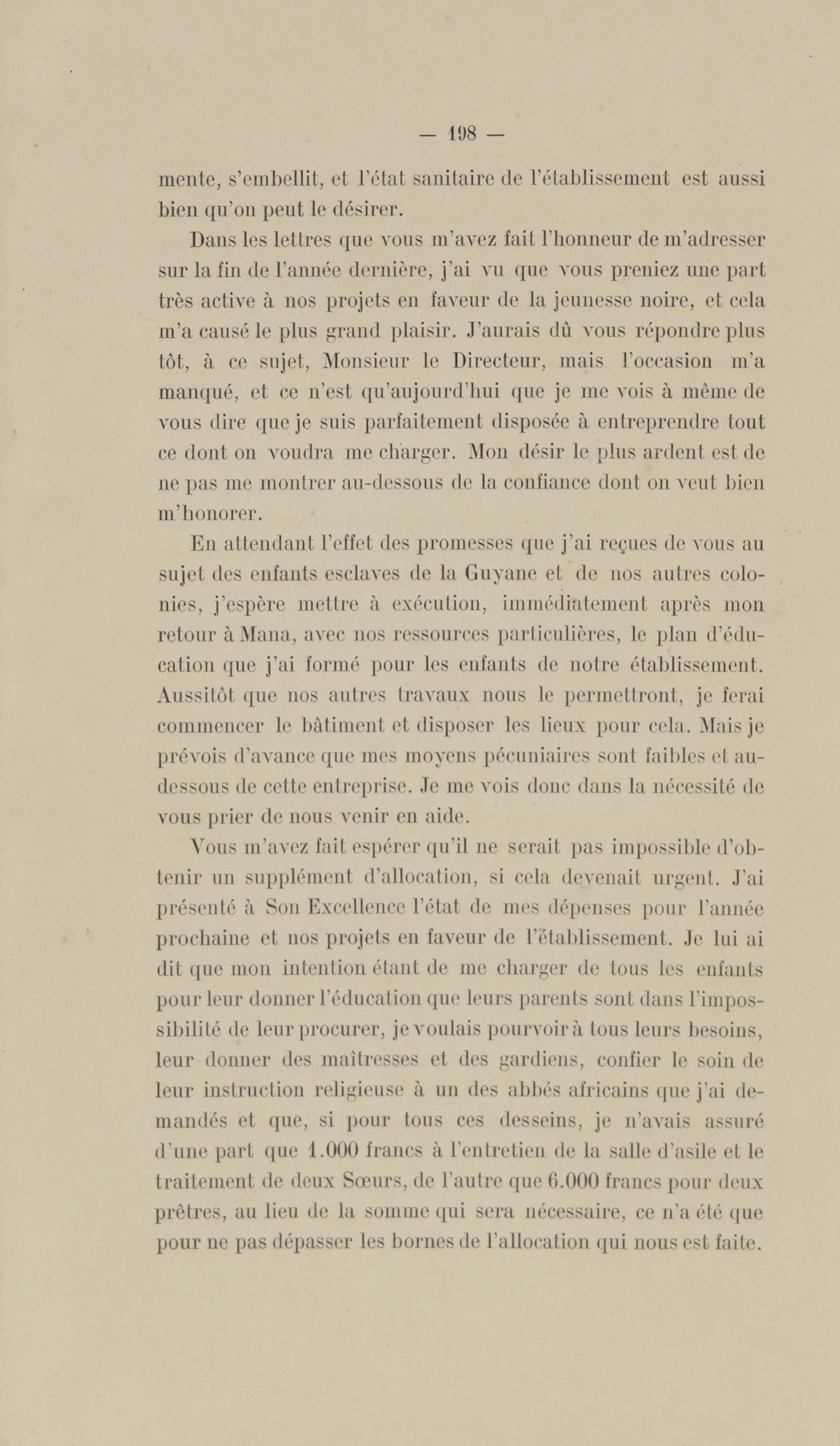 — 198 —

mente, s'embellit, et l'état sanitaire de l'établissement est aussi bien qu'on peut le désirer.

Dans les lettres que vous m'avez fait l'honneur de m'adresser sur la fin de l'année dernière, j'ai vu que vous preniez une part très active à nos projets en faveur de la jeunesse noire, et cela m'a causé le plus grand plaisir. J'aurais dû vous répondre plus tôt, à ce sujet, Monsieur le Directeur, mais l'occasion m'a manqué, et ce n'est qu'aujourd'hui que je me vois à même de vous dire que je suis parfaitement disposée à entreprendre tout ce dont on voudra me charger. Mon désir le plus ardent est de ne pas me montrer au-dessous de la confiance dont on veut bien m'honorer.

En attendant l'effet des promesses que j'ai reçues de vous au sujet des enfants esclaves de la Guyane et de nos autres colonies, j'espère mettre à exécution, immédiatement après mon retour à Mana, avec nos ressources particulières, le plan d'éducation que j'ai formé pour les enfants de notre établissement. Aussitôt que nos autres travaux nous le permettront, je ferai commencer le bâtiment et disposer les lieux pour cela. Mais je prévois d'avance que mes moyens pécuniaires sont faibles et au-dessous de cette entreprise. Je me vois donc dans la nécessité de vous prier de nous venir en aide.

Vous m'avez fait espérer qu'il ne serait pas impossible d'obtenir un supplément d'allocation, si cela devenait urgent. J'ai présenté à Son Excellence l'état de mes dépenses pour l'année prochaine et nos projets en faveur de l'établissement. Je lui ai dit que mon intention étant de me charger de tous les enfants pour leur donner l'éducation que leurs parents sont dans l'impossibilité de leur procurer, je voulais pourvoir à tous leurs besoins, leur donner des maîtresses et des gardiens, confier le soin de leur instruction religieuse à un des abbés africains que j'ai demandés et que, si pour tous ces desseins, je n'avais assuré d'une part que 1.000 francs à l'entretien de la salle d'asile et le traitement de deux Sœurs, de l'autre que 6.000 francs pour deux prêtres, au lieu de la somme qui sera nécessaire, ce n'a été que pour ne pas dépasser les bornes de l'allocation qui nous est faite.